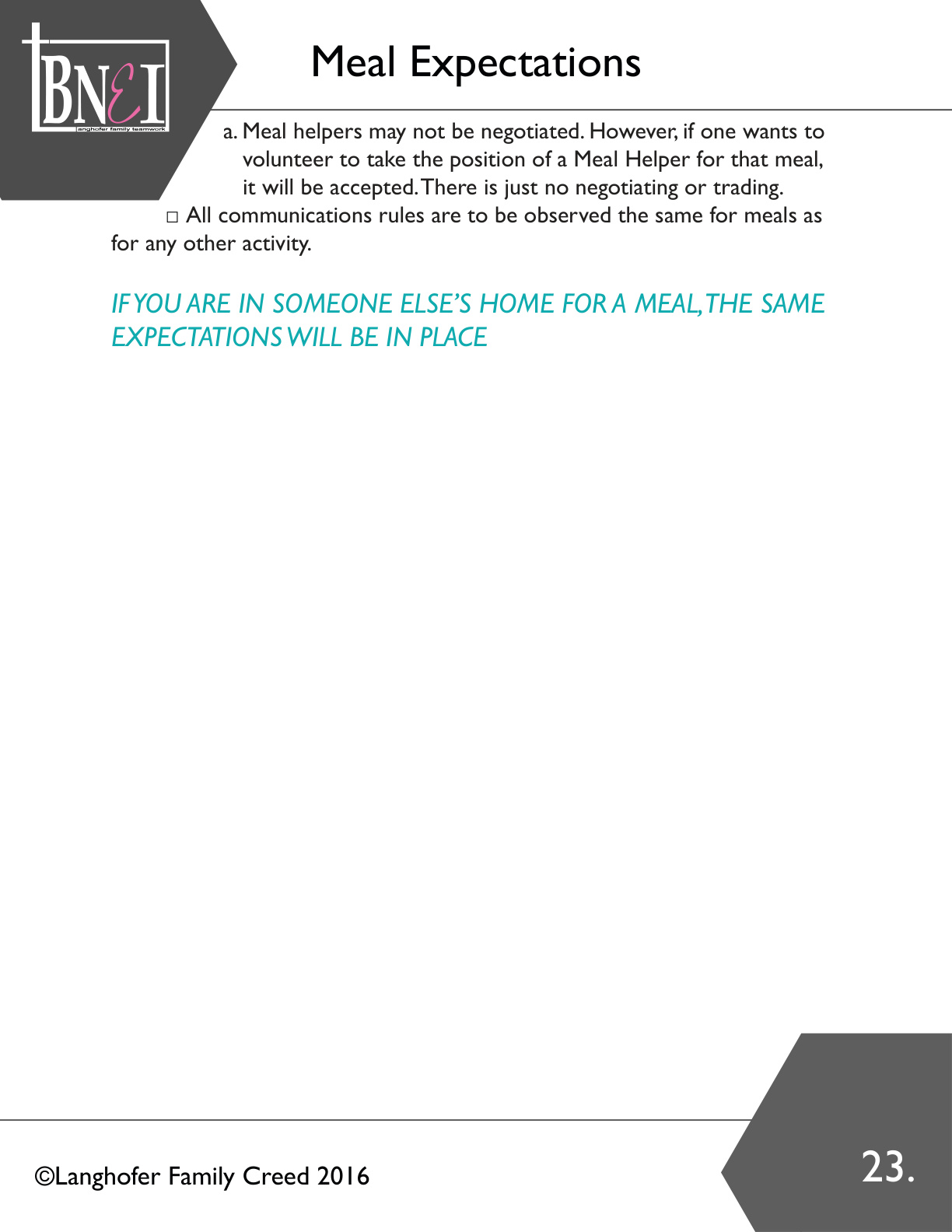 BNEI
langhofer family teamwork

Meal Expectations

a. Meal helpers may not be negotiated. However, if one wants to volunteer to take the position of a Meal Helper for that meal, it will be accepted. There is just no negotiating or trading.

□ All communications rules are to be observed the same for meals as for any other activity.

IF YOU ARE IN SOMEONE ELSE'S HOME FOR A MEAL, THE SAME EXPECTATIONS WILL BE IN PLACE

©Langhofer Family Creed 2016

23.